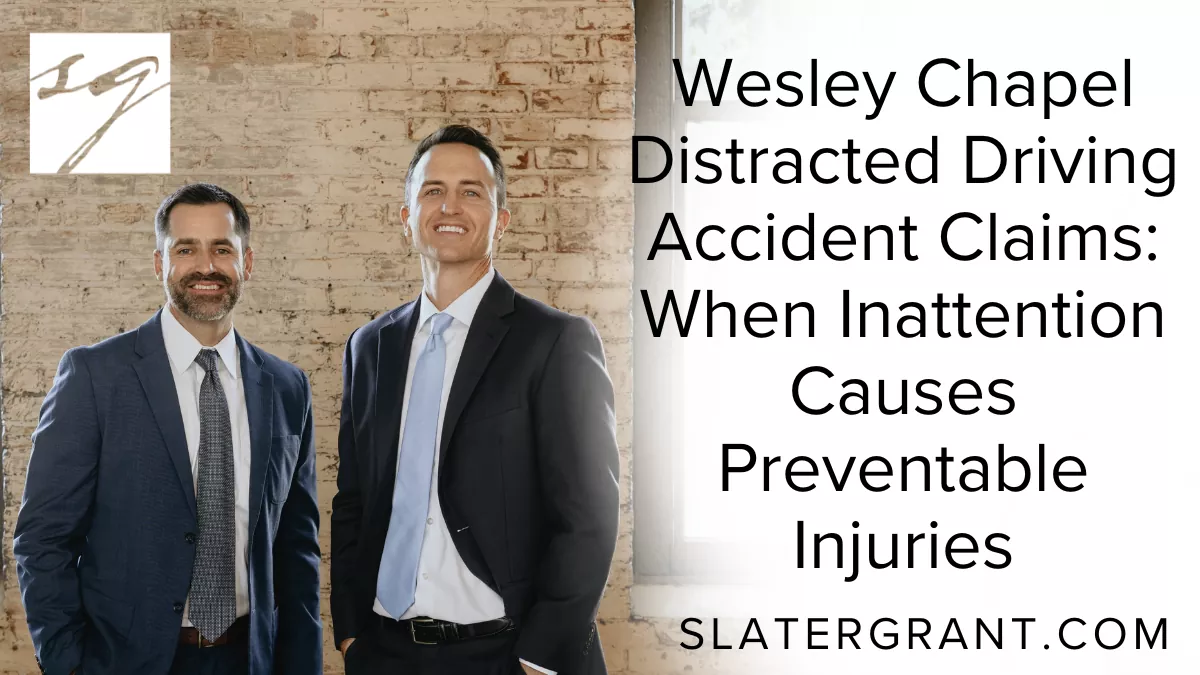 SG

Wesley Chapel Distracted Driving Accident Claims: When Inattention Causes Preventable Injuries

SLATERGRANT.COM